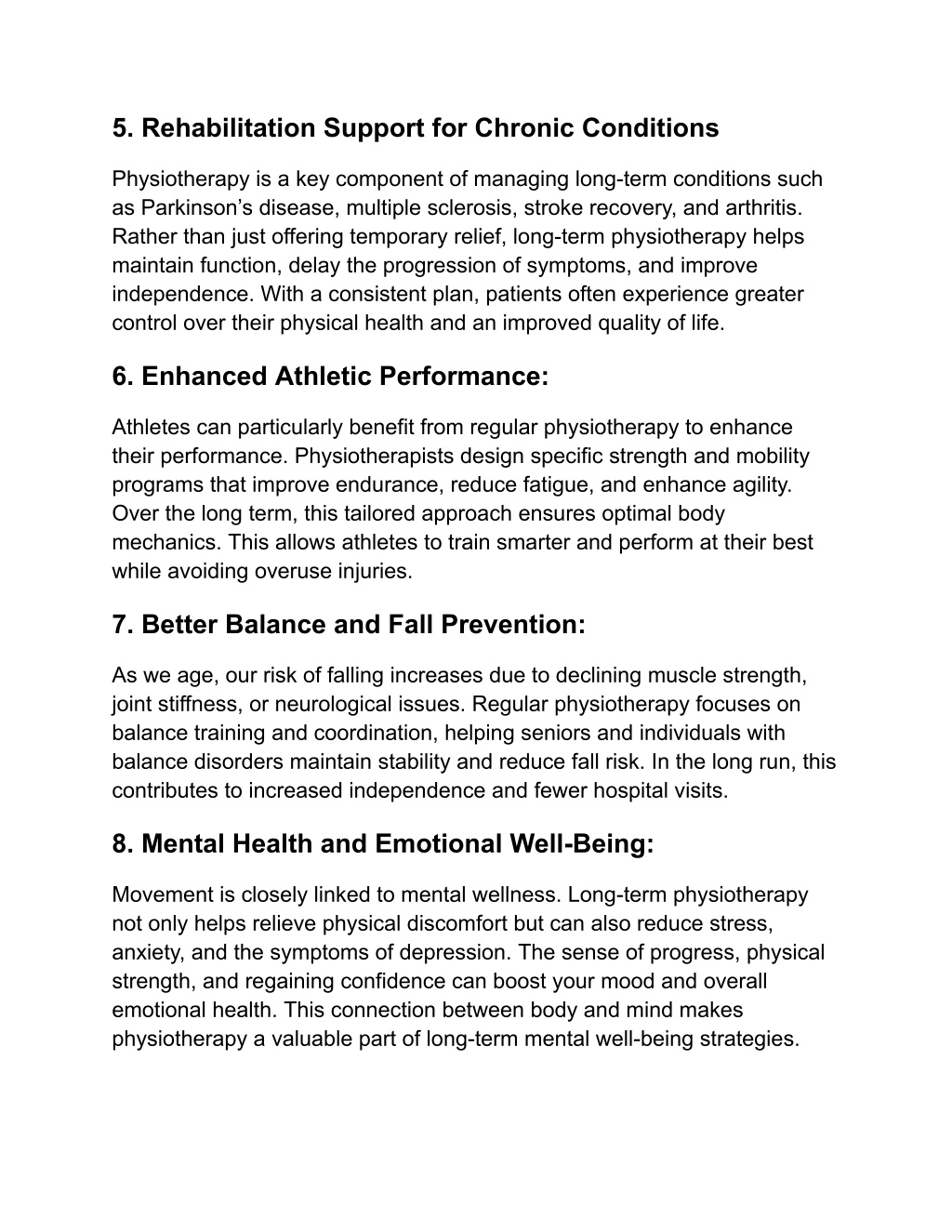 5. Rehabilitation Support for Chronic Conditions

Physiotherapy is a key component of managing long-term conditions such as Parkinson’s disease, multiple sclerosis, stroke recovery, and arthritis. Rather than just offering temporary relief, long-term physiotherapy helps maintain function, delay the progression of symptoms, and improve independence. With a consistent plan, patients often experience greater control over their physical health and an improved quality of life.

6. Enhanced Athletic Performance:

Athletes can particularly benefit from regular physiotherapy to enhance their performance. Physiotherapists design specific strength and mobility programs that improve endurance, reduce fatigue, and enhance agility. Over the long term, this tailored approach ensures optimal body mechanics. This allows athletes to train smarter and perform at their best while avoiding overuse injuries.

7. Better Balance and Fall Prevention:

As we age, our risk of falling increases due to declining muscle strength, joint stiffness, or neurological issues. Regular physiotherapy focuses on balance training and coordination, helping seniors and individuals with balance disorders maintain stability and reduce fall risk. In the long run, this contributes to increased independence and fewer hospital visits.

8. Mental Health and Emotional Well-Being:

Movement is closely linked to mental wellness. Long-term physiotherapy not only helps relieve physical discomfort but can also reduce stress, anxiety, and the symptoms of depression. The sense of progress, physical strength, and regaining confidence can boost your mood and overall emotional health. This connection between body and mind makes physiotherapy a valuable part of long-term mental well-being strategies.